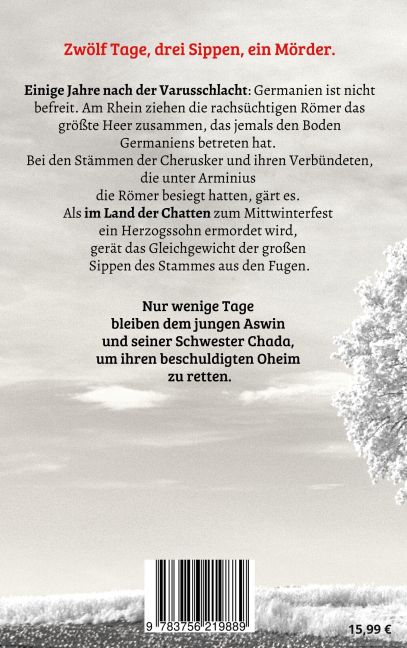 Zwölf Tage, drei Sippen, ein Mörder.

Einige Jahre nach der Varusschlacht: Germanien ist nicht befreit. Am Rhein ziehen die rachsüchtigen Römer das größte Heer zusammen, das jemals den Boden Germaniens betreten hat.
Bei den Stämmen der Cherusker und ihren Verbündeten, die unter Arminius die Römer besiegt hatten, gärt es.
Als im Land der Chatten zum Mittwinterfest ein Herzogssohn ermordet wird, gerät das Gleichgewicht der großen Sippen des Stammes aus den Fugen.

Nur wenige Tage bleiben dem jungen Aswin und seiner Schwester Chada, um ihren beschuldigten Oheim zu retten.

9 783756 219889

15,99 €